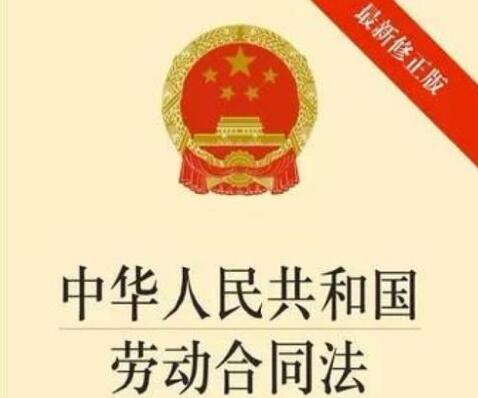 最新修正版

中华人民共和国
劳动合同法